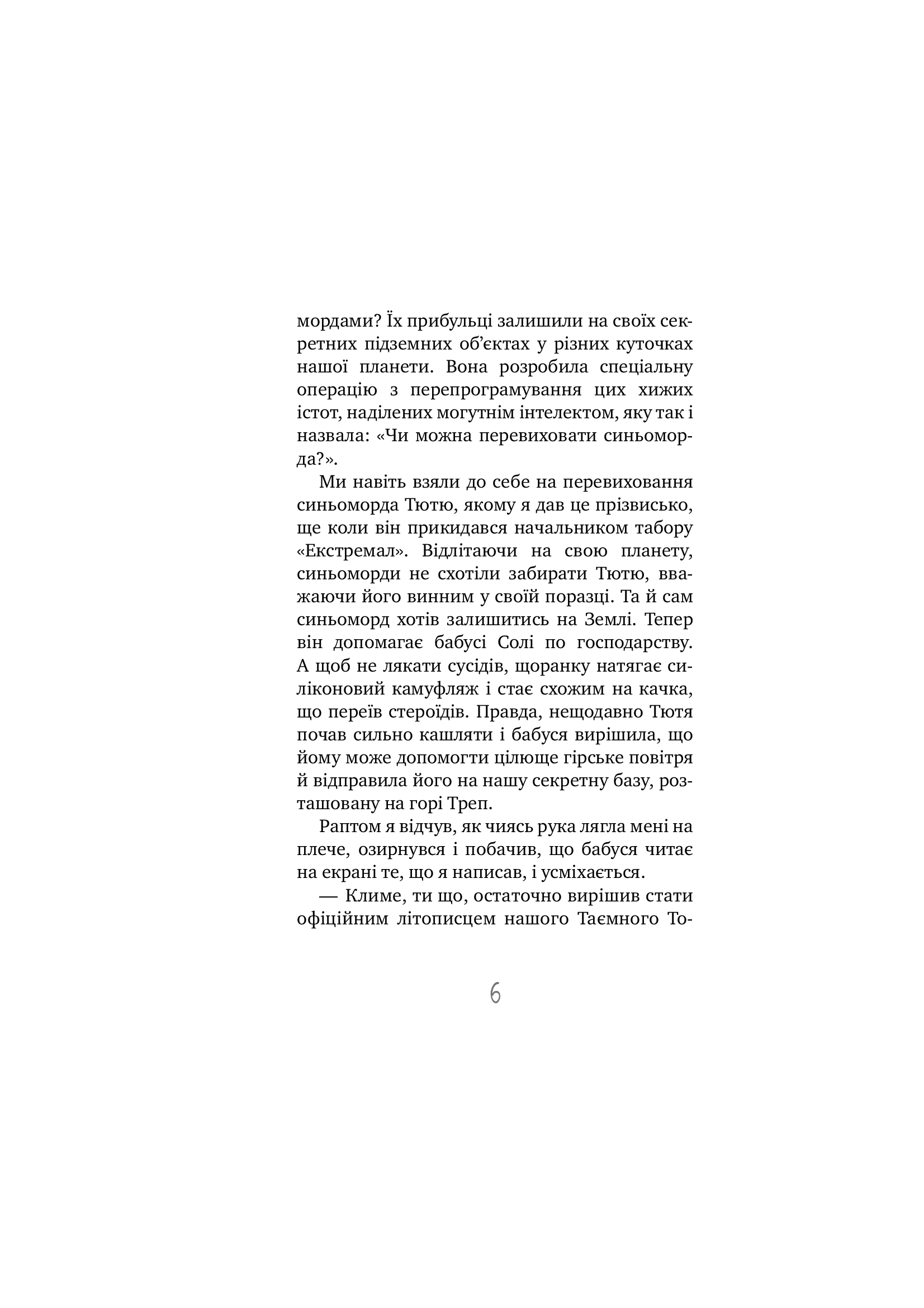 мордами? Їх прибульці залишили на своїх секретних підземних об'єктах у різних куточках нашої планети. Вона розробила спеціальну операцію з перепрограмування цих хижих істот, наділених могутнім інтелектом, яку так і назвала: «Чи можна перевиховати синьоморда?».

Ми навіть взяли до себе на перевиховання синьоморда Тютю, якому я дав це прізвисько, ще коли він прикидався начальником табору «Екстремал». Відлітаючи на свою планету, синьоморди не схотіли забирати Тютю, вважаючи його винним у своїй поразці. Та й сам синьоморд хотів залишитись на Землі. Тепер він допомагає бабусі Солі по господарству. А щоб не лякати сусідів, щоранку натягає силіконовий камуфляж і стає схожим на качка, що переїв стероїдів. Правда, нещодавно Тютя почав сильно кашляти і бабуся вирішила, що йому може допомогти цілюще гірське повітря й відправила його на нашу секретну базу, розташовану на горі Треп.

Раптом я відчув, як чиясь рука лягла мені на плече, озирнувся і побачив, що бабуся читає на екрані те, що я написав, і усміхається.

— Климе, ти що, остаточно вирішив стати офіційним літописцем нашого Таємного То-

6